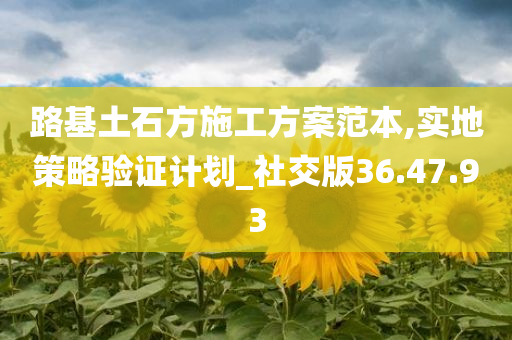 路基土石方施工方案范本,实地策略验证计划_社交版36.47.93